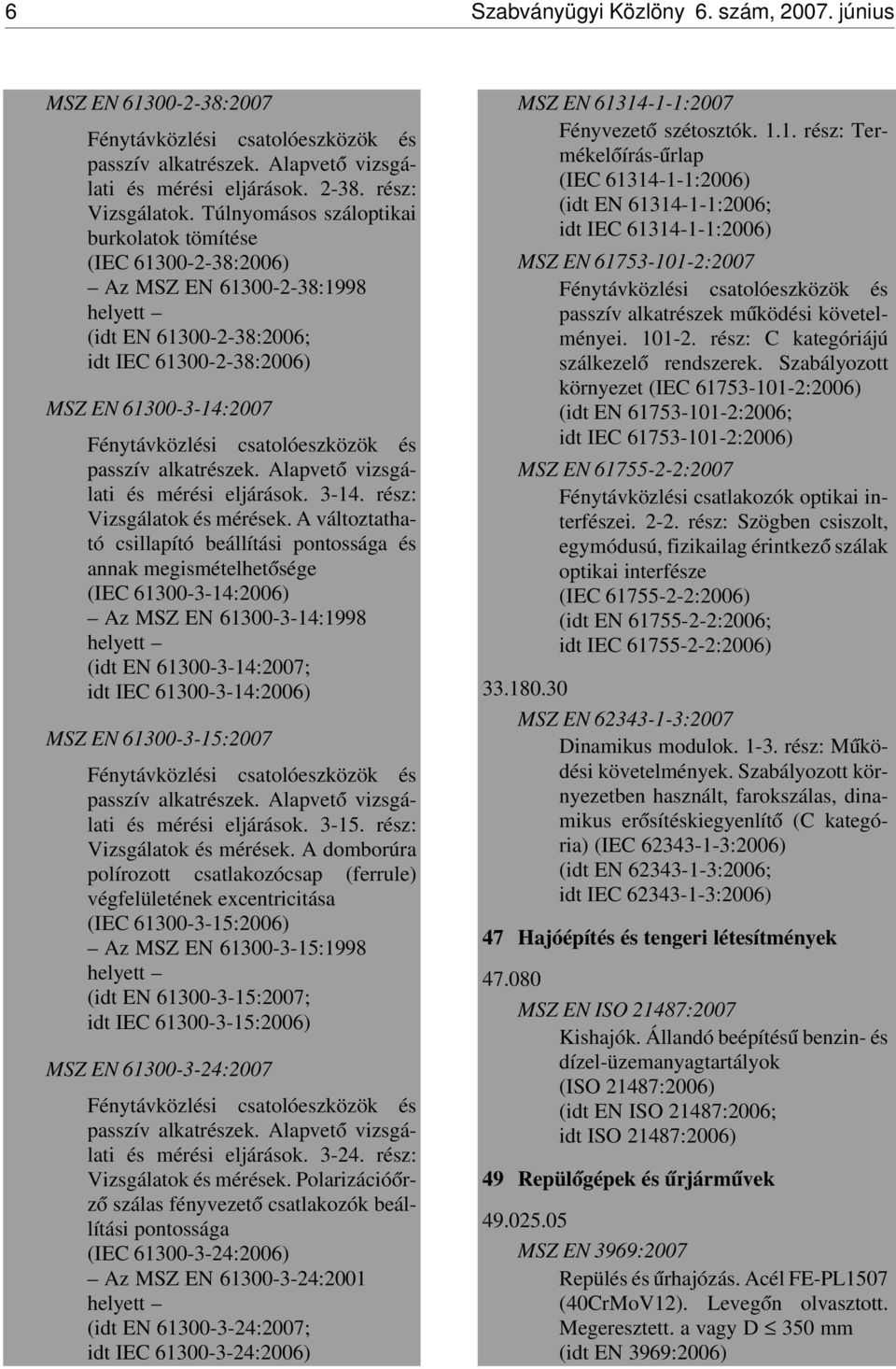 6 Szabványügyi Közlöny 6. szám, 2007. június

MSZ EN 61300-2-38:2007
Fénytávközlési csatolóeszközök és passzív alkatrészek. Alapvető vizsgálati és mérési eljárások. 2-38. rész: Vizsgálatok. Túlnyomásos száloptikai burkolatok tömítése
(IEC 61300-2-38:2006)
– Az MSZ EN 61300-2-38:1998 helyett –
(idt EN 61300-2-38:2006;
idt IEC 61300-2-38:2006)

MSZ EN 61300-3-14:2007
Fénytávközlési csatolóeszközök és passzív alkatrészek. Alapvető vizsgálati és mérési eljárások. 3-14. rész: Vizsgálatok és mérések. A változtatható csillapító beállítási pontossága és annak megismételhetősége
(IEC 61300-3-14:2006)
– Az MSZ EN 61300-3-14:1998 helyett –
(idt EN 61300-3-14:2007;
idt IEC 61300-3-14:2006)

MSZ EN 61300-3-15:2007
Fénytávközlési csatolóeszközök és passzív alkatrészek. Alapvető vizsgálati és mérési eljárások. 3-15. rész: Vizsgálatok és mérések. A domborúra polírozott csatlakozócsap (ferrule) végfelületének excentricitása
(IEC 61300-3-15:2006)
– Az MSZ EN 61300-3-15:1998 helyett –
(idt EN 61300-3-15:2007;
idt IEC 61300-3-15:2006)

MSZ EN 61300-3-24:2007
Fénytávközlési csatolóeszközök és passzív alkatrészek. Alapvető vizsgálati és mérési eljárások. 3-24. rész: Vizsgálatok és mérések. Polarizációőrző szálas fényvezető csatlakozók beállítási pontossága
(IEC 61300-3-24:2006)
– Az MSZ EN 61300-3-24:2001 helyett –
(idt EN 61300-3-24:2007;
idt IEC 61300-3-24:2006)

MSZ EN 61314-1-1:2007
Fényvezető szétosztók. 1.1. rész: Termékelőírás-űrlap
(IEC 61314-1-1:2006)
(idt EN 61314-1-1:2006;
idt IEC 61314-1-1:2006)

MSZ EN 61753-101-2:2007
Fénytávközlési csatolóeszközök és passzív alkatrészek működési követelményei. 101-2. rész: C kategóriájú szálkezelő rendszerek. Szabályozott környezet (IEC 61753-101-2:2006)
(idt EN 61753-101-2:2006;
idt IEC 61753-101-2:2006)

MSZ EN 61755-2-2:2007
Fénytávközlési csatlakozók optikai interfészei. 2-2. rész: Szögben csiszolt, egymódusú, fizikailag érintkező szálak optikai interfésze
(IEC 61755-2-2:2006)
(idt EN 61755-2-2:2006;
idt IEC 61755-2-2:2006)

33.180.30
MSZ EN 62343-1-3:2007
Dinamikus modulok. 1-3. rész: Működési követelmények. Szabályozott környezetben használt, farokszálas, dinamikus erősítéskiegyenlítő (C kategória) (IEC 62343-1-3:2006)
(idt EN 62343-1-3:2006;
idt IEC 62343-1-3:2006)

47 Hajóépítés és tengeri létesítmények

47.080
MSZ EN ISO 21487:2007
Kishajók. Állandó beépítésű benzin- és dízel-üzemanyagtartályok
(ISO 21487:2006)
(idt EN ISO 21487:2006;
idt ISO 21487:2006)

49 Repülőgépek és űrjárművek

49.025.05
MSZ EN 3969:2007
Repülés és űrhajózás. Acél FE-PL1507 (40CrMoV12). Levegőn olvasztott. Megeresztett. a vagy D $\leq$ 350 mm
(idt EN 3969:2006)